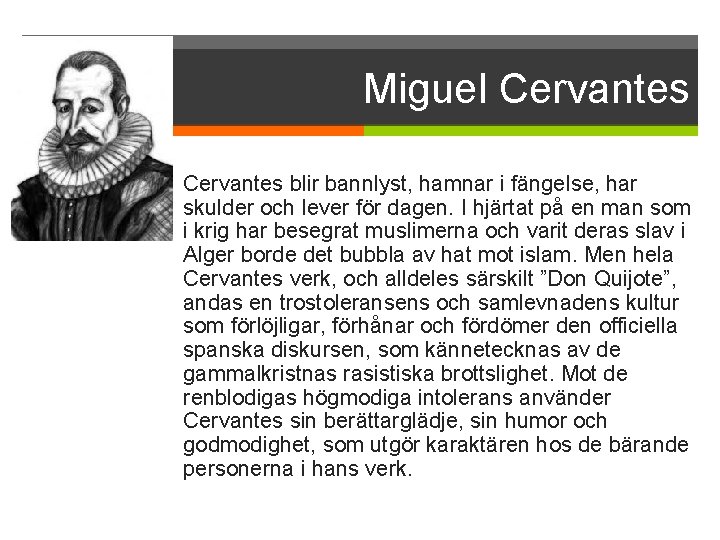 Miguel Cervantes

Cervantes blir bannlyst, hamnar i fängelse, har skulder och lever för dagen. I hjärtat på en man som i krig har besegrat muslimerna och varit deras slav i Alger borde det bubbla av hat mot islam. Men hela Cervantes verk, och alldeles särskilt ”Don Quijote”, andas en trostoleransens och samlevnadens kultur som förlöjligar, förhånar och fördömer den officiella spanska diskursen, som kännetecknas av de gammalkristnas rasistiska brottslighet. Mot de renblodigas högmodiga intolerans använder Cervantes sin berättarglädje, sin humor och godmodighet, som utgör karaktären hos de bärande personerna i hans verk.